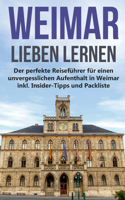 WEIMAR
LIEBEN LERNEN

Der perfekte Reiseführer für einen unvergesslichen Aufenthalt in Weimar inkl. Insider-Tipps und Packliste